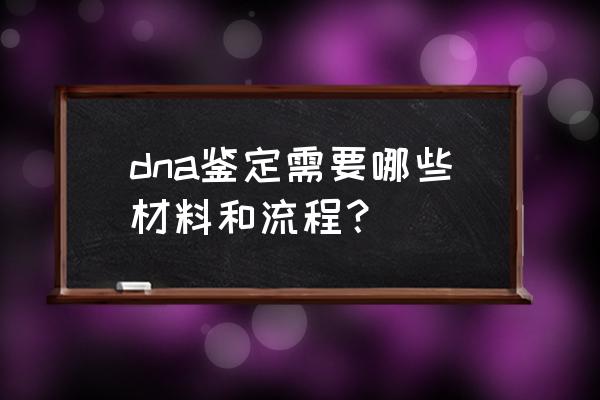 dna鉴定需要哪些材料和流程?